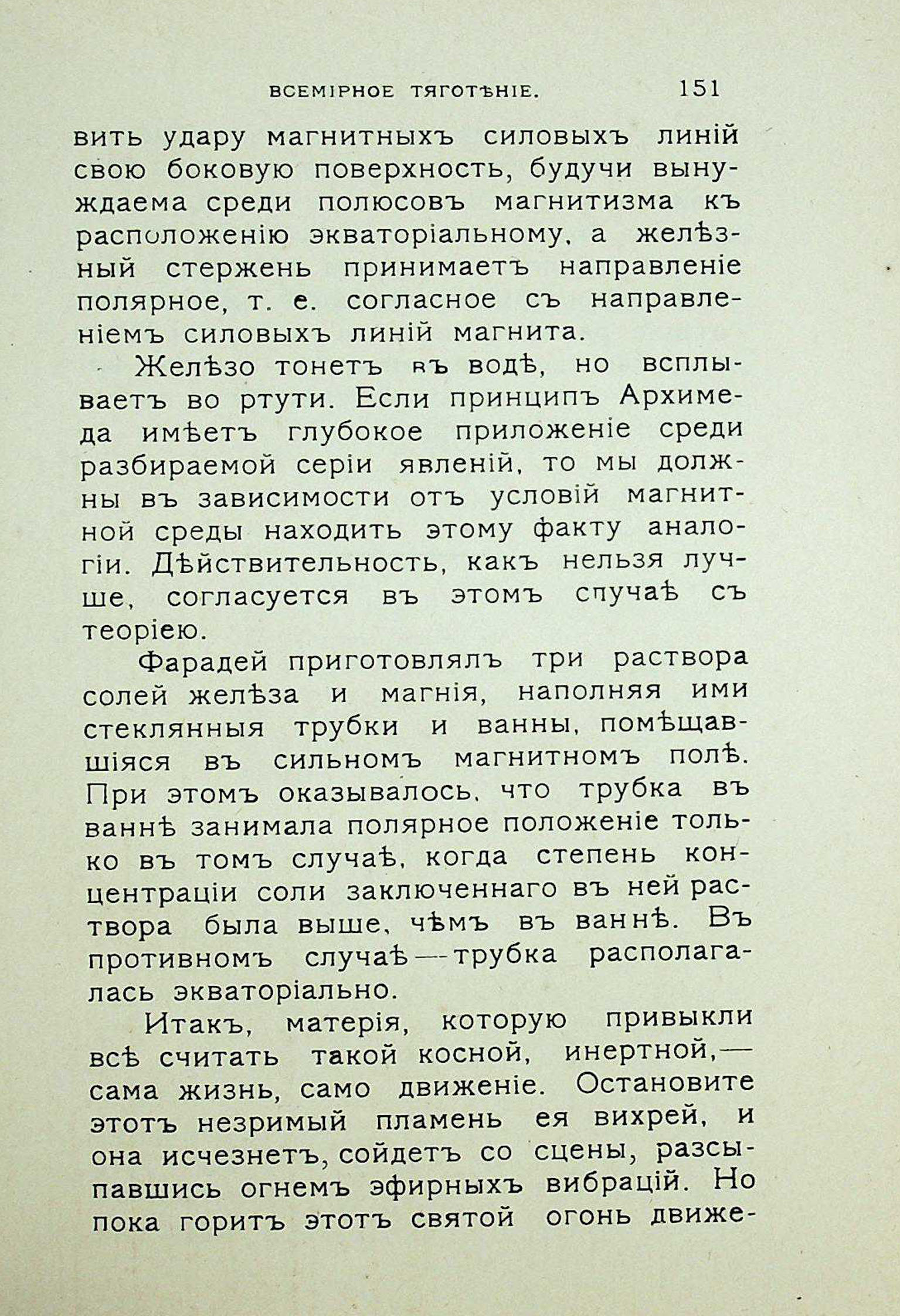 ВСЕМІРНОЕ ТЯГОТѢНІЕ. 151

вить удару магнитныхъ силовыхъ линій свою боковую поверхность, будучи вынуждаема среди полюсовъ магнитизма къ расположенію экваторіальному, а желѣзный стержень принимаетъ направленіе полярное, т. е. согласное съ направленіемъ силовыхъ линій магнита.

Желѣзо тонетъ въ водѣ, но всплываетъ во ртути. Если принципъ Архимеда имѣетъ глубокое приложеніе среди разбираемой серіи явленій, то мы должны въ зависимости отъ условій магнитной среды находить этому факту аналогіи. Дѣйствительность, какъ нельзя лучше, согласуется въ этомъ случаѣ съ теоріею.

Фарадей приготовлялъ три раствора солей желѣза и магнія, наполняя ими стеклянныя трубки и ванны, помѣщавшіяся въ сильномъ магнитномъ полѣ. При этомъ оказывалось, что трубка въ ваннѣ занимала полярное положеніе только въ томъ случаѣ, когда степень концентраціи соли заключеннаго въ ней раствора была выше, чѣмъ въ ваннѣ. Въ противномъ случаѣ—трубка располагалась экваторіально.

Итакъ, матерія, которую привыкли всѣ считать такой косной, инертной,—сама жизнь, само движеніе. Остановите этотъ незримый пламень ея вихрей, и она исчезнетъ, сойдетъ со сцены, разсыпавшись огнемъ эфирныхъ вибрацій. Но пока горитъ этотъ святой огонь движе-